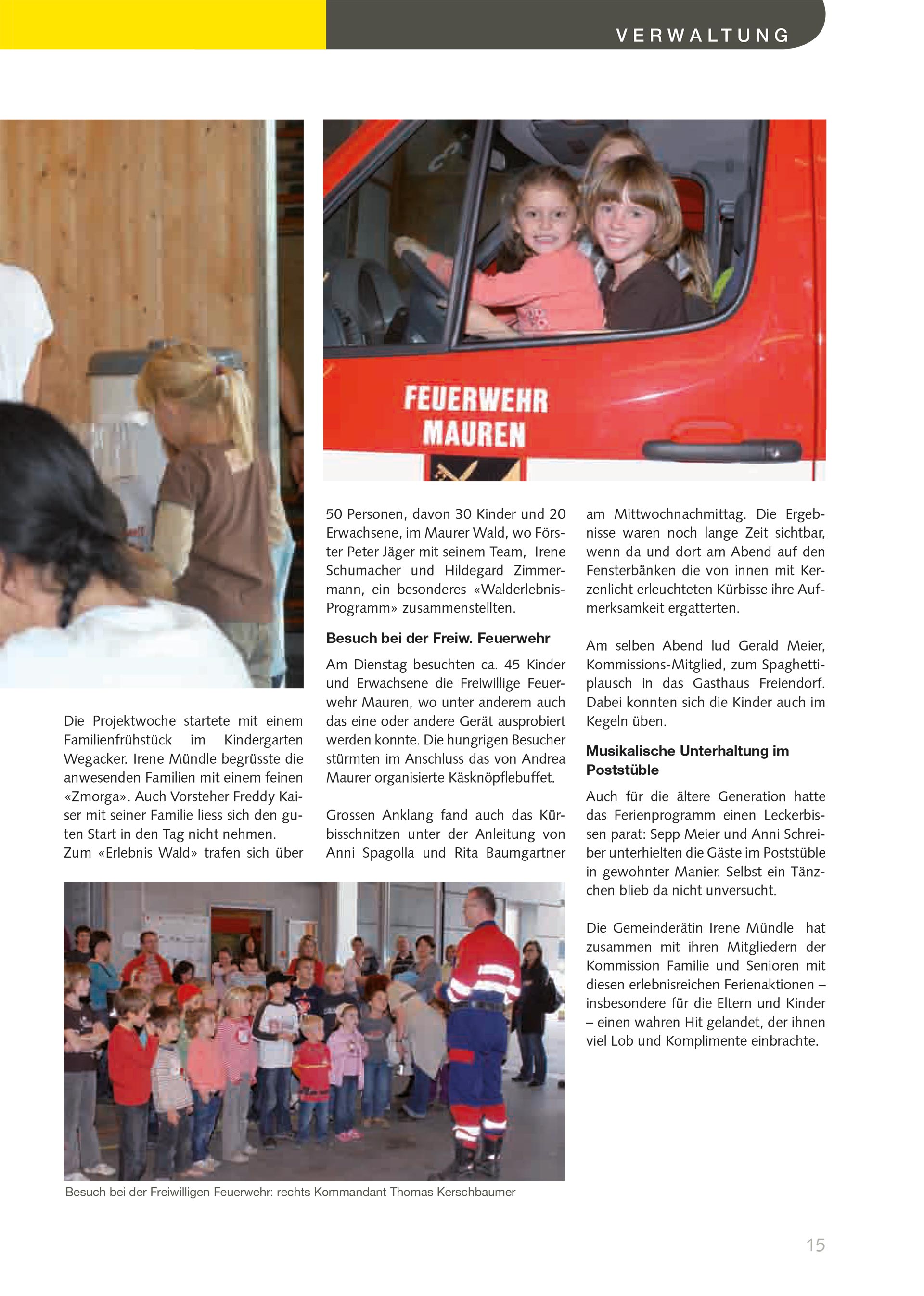 VERWALTUNG

FEUERWEHR MAUREN

Die Projektwoche startete mit einem Familienfrühstück im Kindergarten Wegacker. Irene Mündle begrüsste die anwesenden Familien mit einem feinen «Zmorga». Auch Vorsteher Freddy Kaiser mit seiner Familie liess sich den guten Start in den Tag nicht nehmen.
Zum «Erlebnis Wald» trafen sich über 50 Personen, davon 30 Kinder und 20 Erwachsene, im Maurer Wald, wo Förster Peter Jäger mit seinem Team, Irene Schumacher und Hildegard Zimmermann, ein besonderes «Walderlebnis-Programm» zusammenstellten.

Besuch bei der Freiw. Feuerwehr

Am Dienstag besuchten ca. 45 Kinder und Erwachsene die Freiwillige Feuerwehr Mauren, wo unter anderem auch das eine oder andere Gerät ausprobiert werden konnte. Die hungrigen Besucher stürmten im Anschluss das von Andrea Maurer organisierte Käsknöpflebuffet.

Grossen Anklang fand auch das Kürbisschnitzen unter der Anleitung von Anni Spagolla und Rita Baumgartner am Mittwochnachmittag. Die Ergebnisse waren noch lange Zeit sichtbar, wenn da und dort am Abend auf den Fensterbänken die von innen mit Kerzenlicht erleuchteten Kürbisse ihre Aufmerksamkeit ergatterten.

Am selben Abend lud Gerald Meier, Kommissions-Mitglied, zum Spaghettiplausch in das Gasthaus Freiendorf. Dabei konnten sich die Kinder auch im Kegeln üben.

Musikalische Unterhaltung im Poststüble

Auch für die ältere Generation hatte das Ferienprogramm einen Leckerbissen parat: Sepp Meier und Anni Schreiber unterhielten die Gäste im Poststüble in gewohnter Manier. Selbst ein Tänzchen blieb da nicht unversucht.

Die Gemeinderätin Irene Mündle hat zusammen mit ihren Mitgliedern der Kommission Familie und Senioren mit diesen erlebnisreichen Ferienaktionen – insbesondere für die Eltern und Kinder – einen wahren Hit gelandet, der ihnen viel Lob und Komplimente einbrachte.

Besuch bei der Freiwilligen Feuerwehr: rechts Kommandant Thomas Kerschbaumer

15